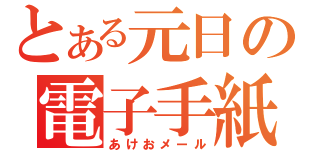 とある元日の
電子手紙
あけおメール